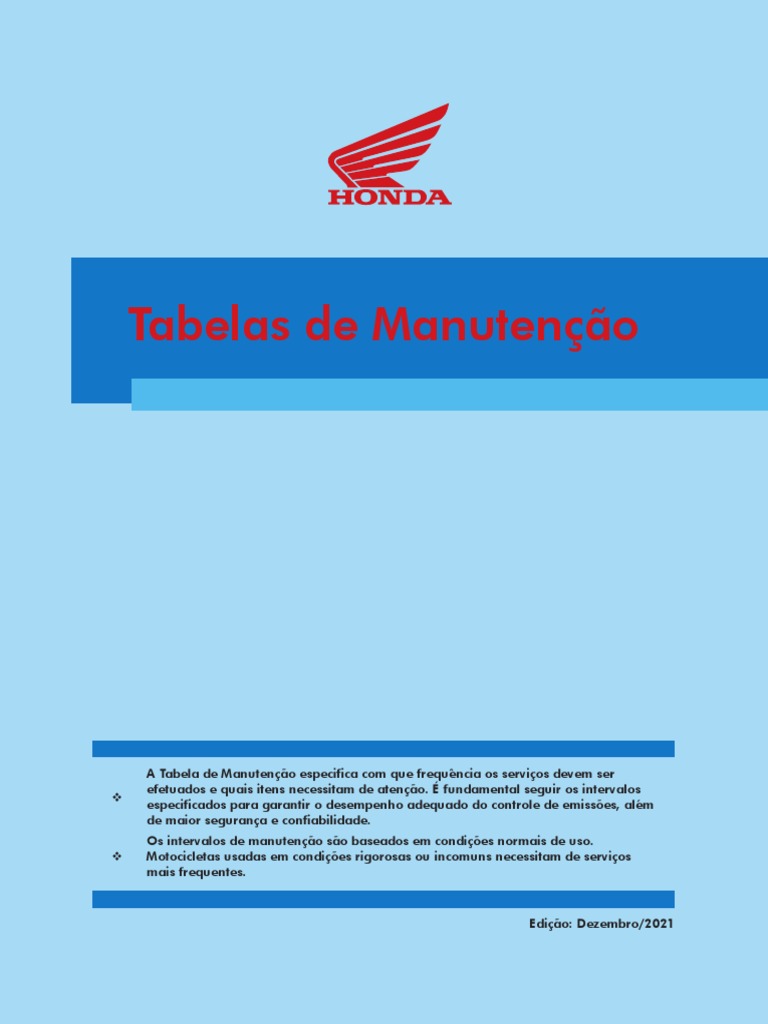 HONDA

Tabelas de Manutenção

❖ A Tabela de Manutenção especifica com que frequência os serviços devem ser efetuados e quais itens necessitam de atenção. É fundamental seguir os intervalos especificados para garantir o desempenho adequado do controle de emissões, além de maior segurança e confiabilidade.

❖ Os intervalos de manutenção são baseados em condições normais de uso. Motocicletas usadas em condições rigorosas ou incomuns necessitam de serviços mais frequentes.

Edição: Dezembro/2021